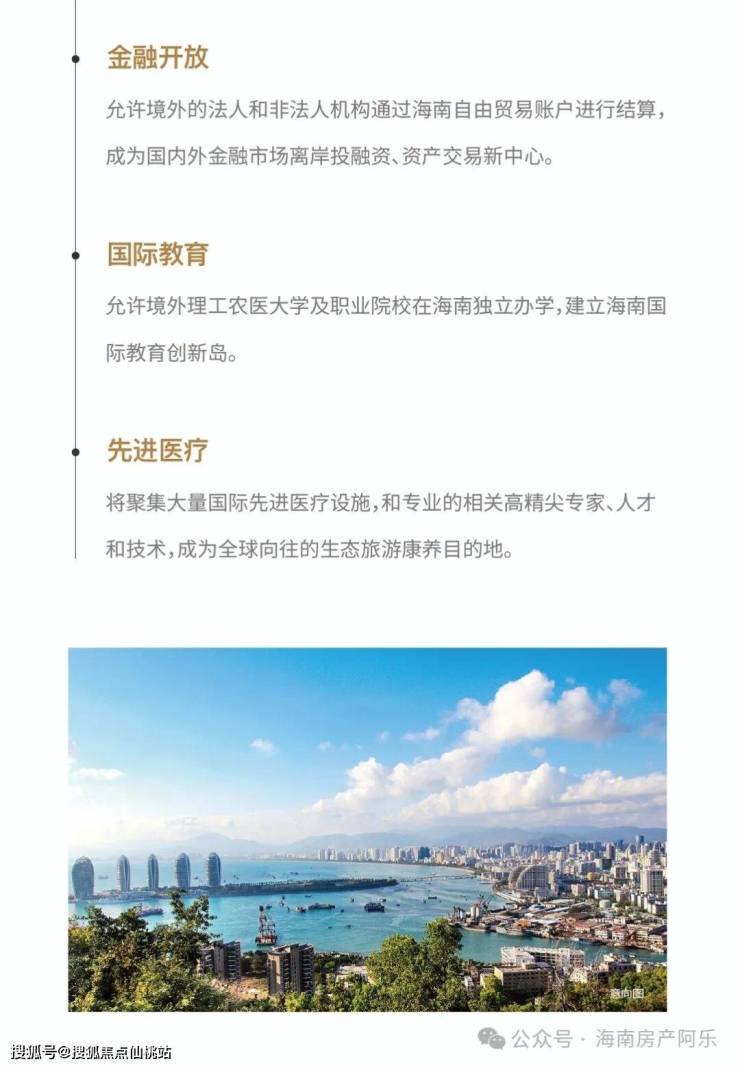 金融开放

允许境外的法人和非法人机构通过海南自由贸易账户进行结算，成为国内外金融市场离岸投融资、资产交易新中心。

国际教育

允许境外理工农医大学及职业院校在海南独立办学，建立海南国际教育创新岛。

先进医疗

将聚集大量国际先进医疗设施，和专业的相关高精尖专家、人才和技术，成为全球向往的生态旅游康养目的地。

意向图

公众号 · 海南房产阿乐

搜狐号@搜狐焦点仙桃站